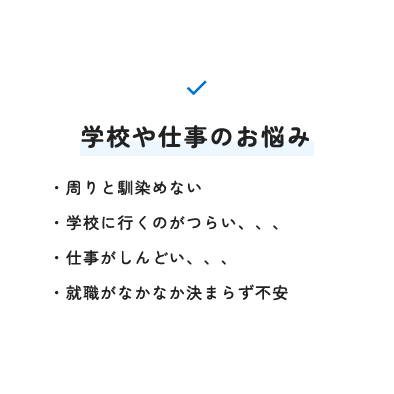 学校や仕事のお悩み

・周りと馴染めない

・学校に行くのがつらい、、、

・仕事がしんどい、、、

・就職がなかなか決まらず不安